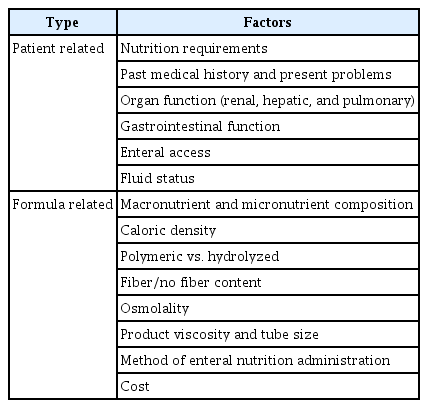 | Type | Factors |
|---|---|
| Patient related | Nutrition requirements |
| | Past medical history and present problems |
| | Organ function (renal, hepatic, and pulmonary) |
| | Gastrointestinal function |
| | Enteral access |
| | Fluid status |
| Formula related | Macronutrient and micronutrient composition |
| | Caloric density |
| | Polymeric vs. hydrolyzed |
| | Fiber/no fiber content |
| | Osmolality |
| | Product viscosity and tube size |
| | Method of enteral nutrition administration |
| | Cost |